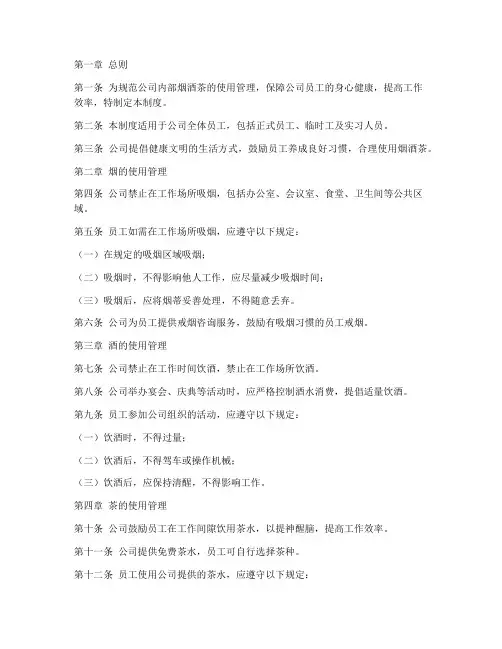 第一章 总则

第一条 为规范公司内部烟酒茶的使用管理，保障公司员工的身心健康，提高工作效率，特制定本制度。

第二条 本制度适用于公司全体员工，包括正式员工、临时工及实习人员。

第三条 公司提倡健康文明的生活方式，鼓励员工养成良好习惯，合理使用烟酒茶。

第二章 烟的使用管理

第四条 公司禁止在工作场所吸烟，包括办公室、会议室、食堂、卫生间等公共区域。

第五条 员工如需在工作场所吸烟，应遵守以下规定：

（一）在规定的吸烟区域吸烟；

（二）吸烟时，不得影响他人工作，应尽量减少吸烟时间；

（三）吸烟后，应将烟蒂妥善处理，不得随意丢弃。

第六条 公司为员工提供戒烟咨询服务，鼓励有吸烟习惯的员工戒烟。

第三章 酒的使用管理

第七条 公司禁止在工作时间饮酒，禁止在工作场所饮酒。

第八条 公司举办宴会、庆典等活动时，应严格控制酒水消费，提倡适量饮酒。

第九条 员工参加公司组织的活动，应遵守以下规定：

（一）饮酒时，不得过量；

（二）饮酒后，不得驾车或操作机械；

（三）饮酒后，应保持清醒，不得影响工作。

第四章 茶的使用管理

第十条 公司鼓励员工在工作间隙饮用茶水，以提神醒脑，提高工作效率。

第十一条 公司提供免费茶水，员工可自行选择茶种。

第十二条 员工使用公司提供的茶水，应遵守以下规定：